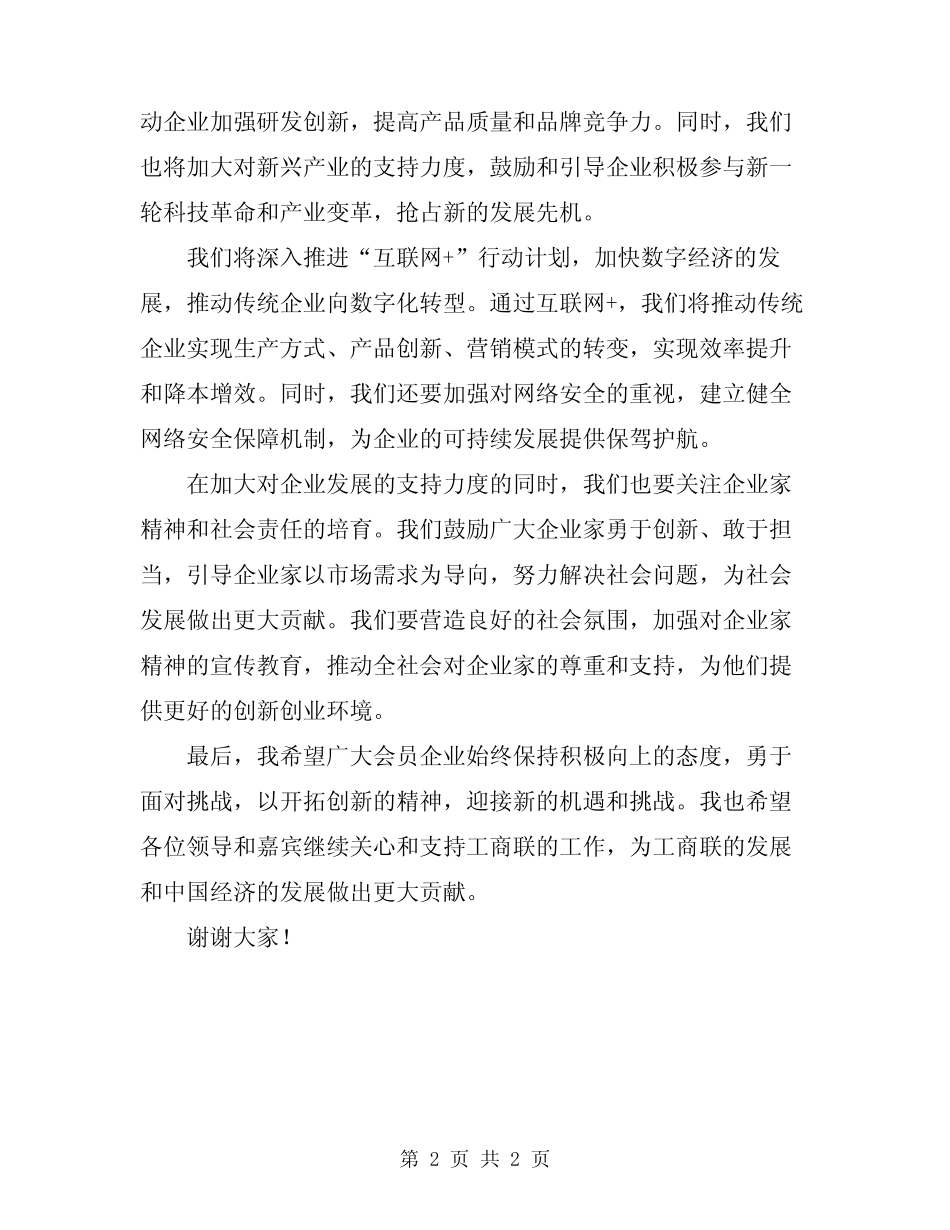 动企业加强研发创新，提高产品质量和品牌竞争力。同时，我们也将加大对新兴产业的支持力度，鼓励和引导企业积极参与新一轮科技革命和产业变革，抢占新的发展先机。

我们将深入推进“互联网+”行动计划，加快数字经济的发展，推动传统企业向数字化转型。通过互联网+，我们将推动传统企业实现生产方式、产品创新、营销模式的转变，实现效率提升和降本增效。同时，我们还要加强对网络安全的重视，建立健全网络安全保障机制，为企业的可持续发展提供保驾护航。

在加大对企业发展的支持力度的同时，我们也要关注企业家精神和社会责任的培育。我们鼓励广大企业家勇于创新、敢于担当，引导企业家以市场需求为导向，努力解决社会问题，为社会发展做出更大贡献。我们要营造良好的社会氛围，加强对企业家精神的宣传教育，推动全社会对企业家的尊重和支持，为他们提供更好的创新创业环境。

最后，我希望广大会员企业始终保持积极向上的态度，勇于面对挑战，以开拓创新的精神，迎接新的机遇和挑战。我也希望各位领导和嘉宾继续关心和支持工商联的工作，为工商联的发展和中国经济的发展做出更大贡献。

谢谢大家！

第 2 页 共 2 页